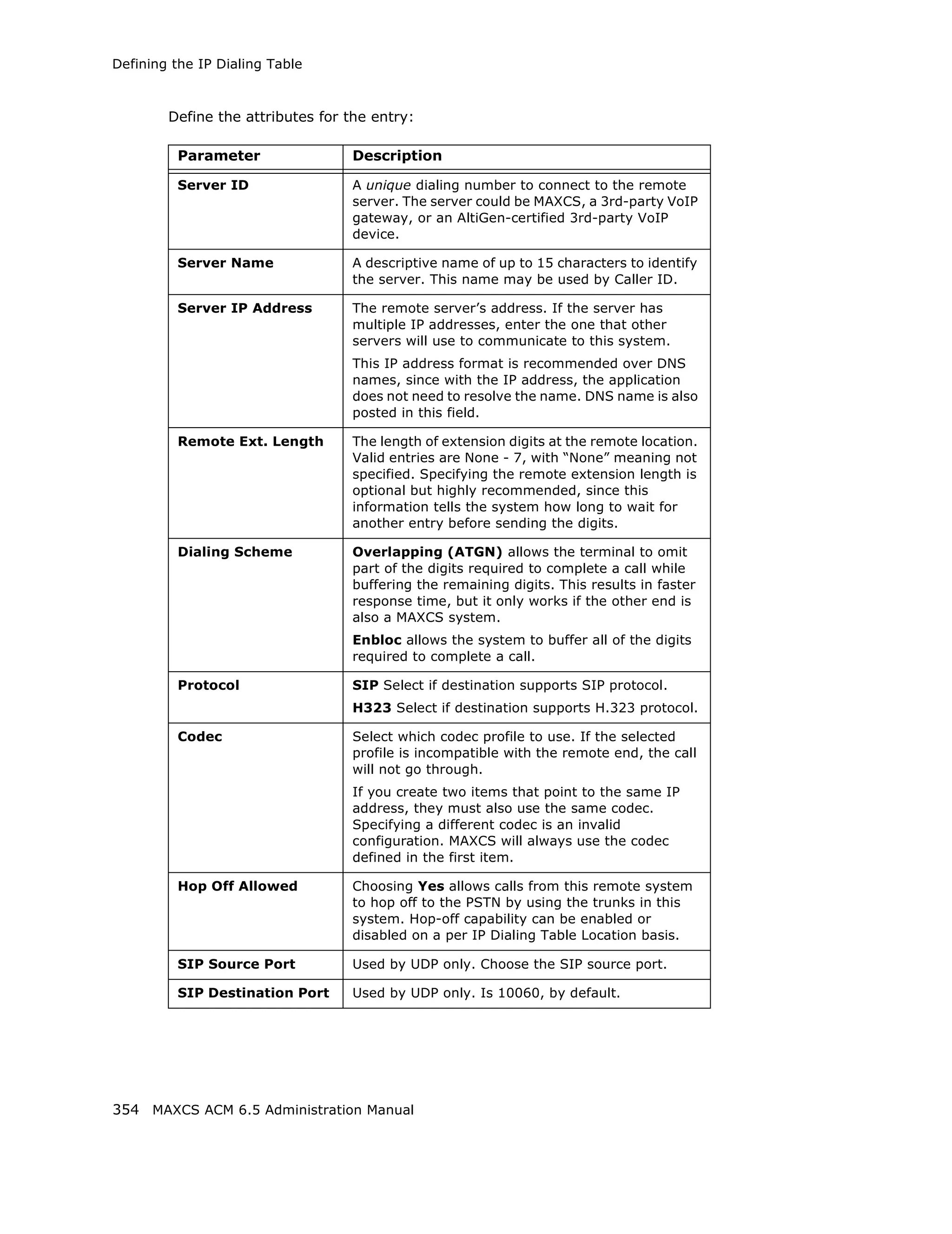 Defining the IP Dialing Table

Define the attributes for the entry:

| Parameter | Description |
|---|---|
| Server ID | A unique dialing number to connect to the remote server. The server could be MAXCS, a 3rd-party VoIP gateway, or an AltiGen-certified 3rd-party VoIP device. |
| Server Name | A descriptive name of up to 15 characters to identify the server. This name may be used by Caller ID. |
| Server IP Address | The remote server's address. If the server has multiple IP addresses, enter the one that other servers will use to communicate to this system. This IP address format is recommended over DNS names, since with the IP address, the application does not need to resolve the name. DNS name is also posted in this field. |
| Remote Ext. Length | The length of extension digits at the remote location. Valid entries are None - 7, with "None" meaning not specified. Specifying the remote extension length is optional but highly recommended, since this information tells the system how long to wait for another entry before sending the digits. |
| Dialing Scheme | Overlapping (ATGN) allows the terminal to omit part of the digits required to complete a call while buffering the remaining digits. This results in faster response time, but it only works if the other end is also a MAXCS system. Enbloc allows the system to buffer all of the digits required to complete a call. |
| Protocol | SIP Select if destination supports SIP protocol. H323 Select if destination supports H.323 protocol. |
| Codec | Select which codec profile to use. If the selected profile is incompatible with the remote end, the call will not go through. If you create two items that point to the same IP address, they must also use the same codec. Specifying a different codec is an invalid configuration. MAXCS will always use the codec defined in the first item. |
| Hop Off Allowed | Choosing Yes allows calls from this remote system to hop off to the PSTN by using the trunks in this system. Hop-off capability can be enabled or disabled on a per IP Dialing Table Location basis. |
| SIP Source Port | Used by UDP only. Choose the SIP source port. |
| SIP Destination Port | Used by UDP only. Is 10060, by default. |

354 MAXCS ACM 6.5 Administration Manual